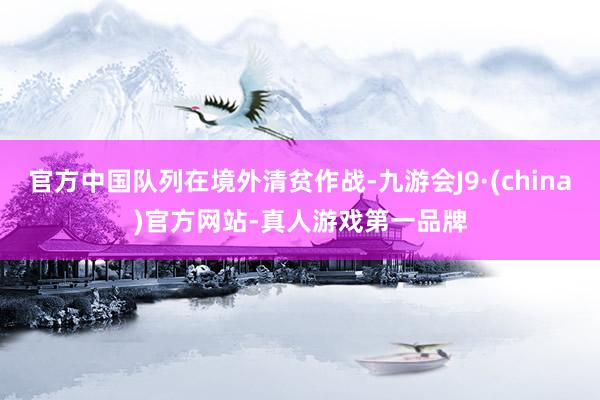 官方中国队列在境外清贫作战-九游会J9·(china)官方网站-真人游戏第一品牌